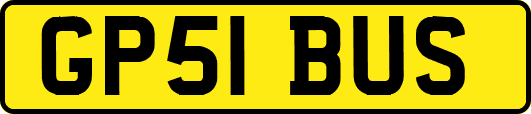 GP51 BUS